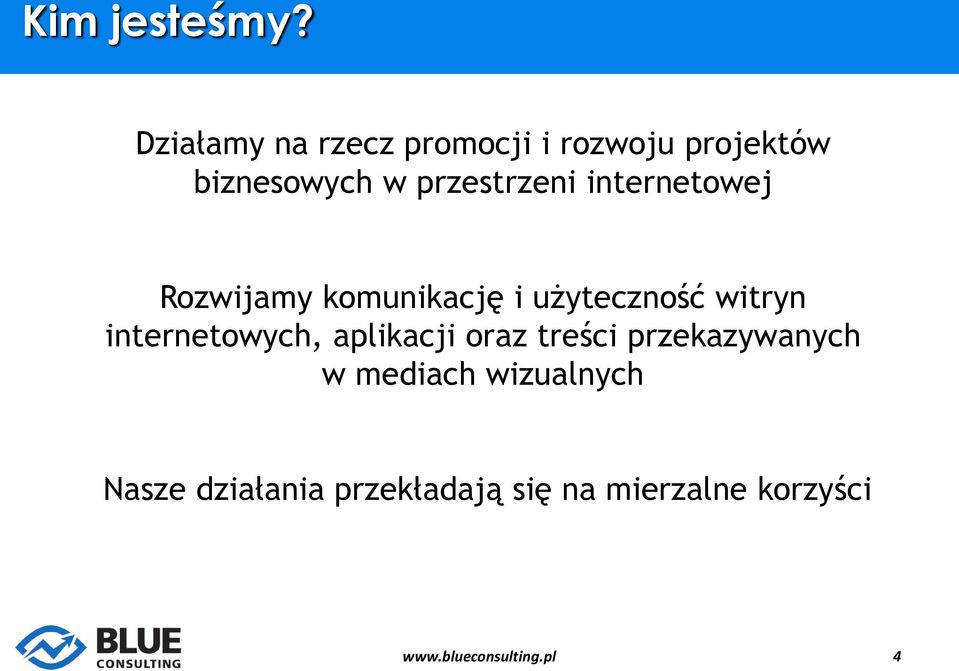 Kim jesteśmy?

Działamy na rzecz promocji i rozwoju projektów biznesowych w przestrzeni internetowej

Rozwijamy komunikację i użyteczność witryn internetowych, aplikacji oraz treści przekazywanych w mediach wizualnych

Nasze działania przekładają się na mierzalne korzyści

BLUE CONSULTING

www.blueconsulting.pl

4